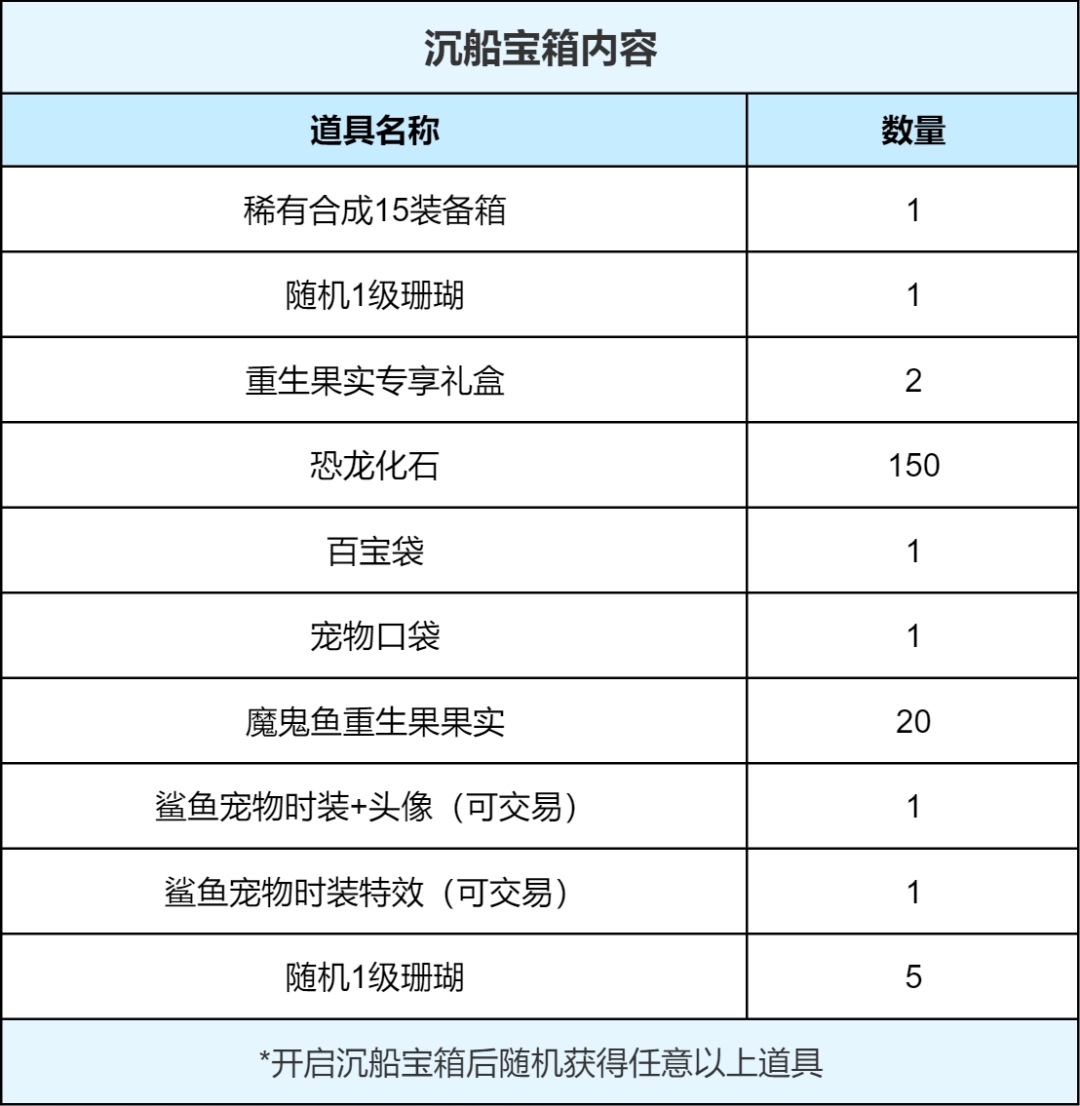 沉船宝箱内容

| 道具名称 | 数量 |
|---|---|
| 稀有合成15装备箱 | 1 |
| 随机1级珊瑚 | 1 |
| 重生果实专享礼盒 | 2 |
| 恐龙化石 | 150 |
| 百宝袋 | 1 |
| 宠物口袋 | 1 |
| 魔鬼鱼重生果果实 | 20 |
| 鲨鱼宠物时装+头像（可交易） | 1 |
| 鲨鱼宠物时装特效（可交易） | 1 |
| 随机1级珊瑚 | 5 |

*开启沉船宝箱后随机获得任意以上道具